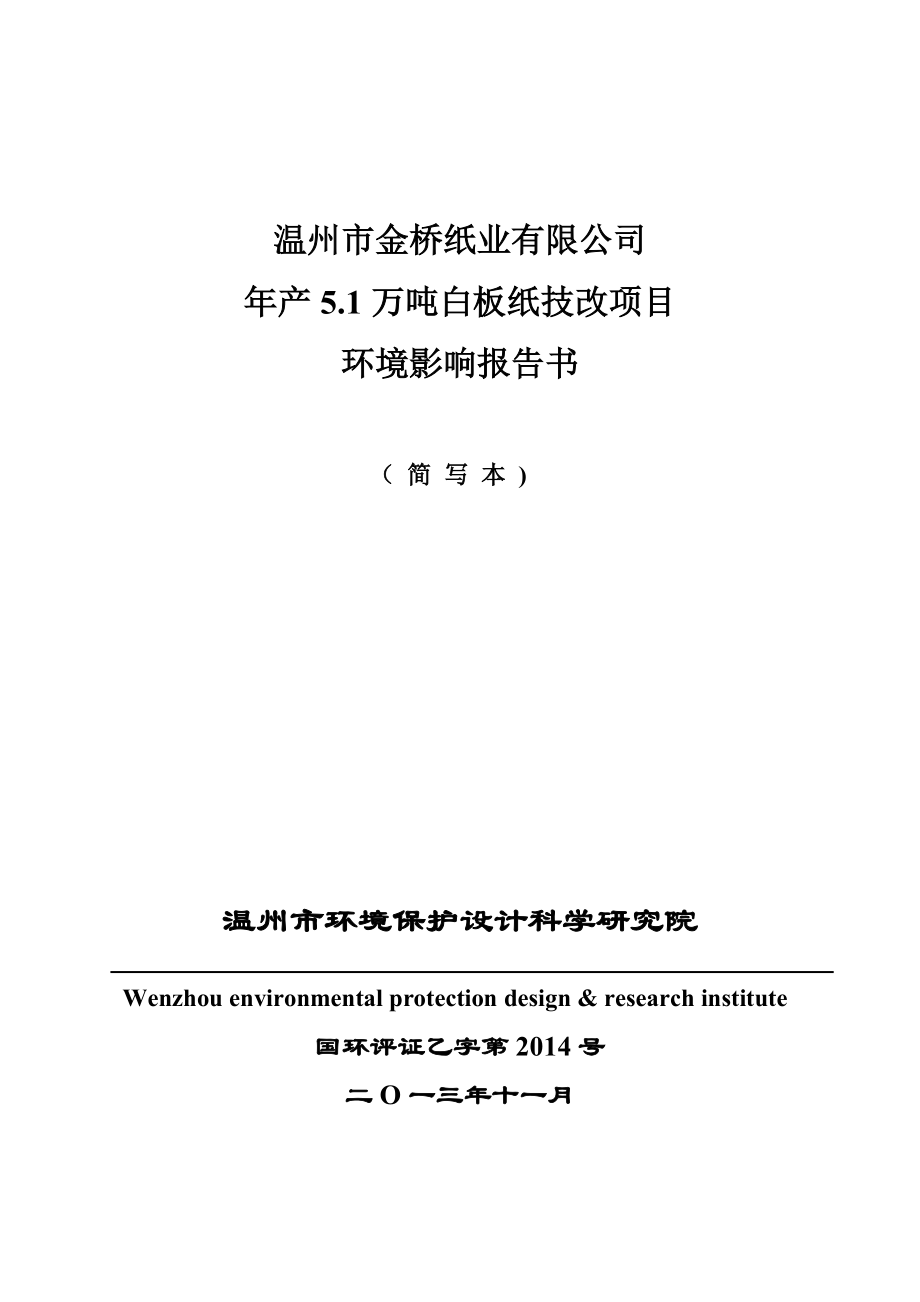 温州市金桥纸业有限公司
年产 5.1 万吨白板纸技改项目
环境影响报告书

（ 简 写 本 ）

温州市环境保护设计科学研究院

Wenzhou environmental protection design & research institute

国环评证乙字第 2014 号

二 O 一三年十一月